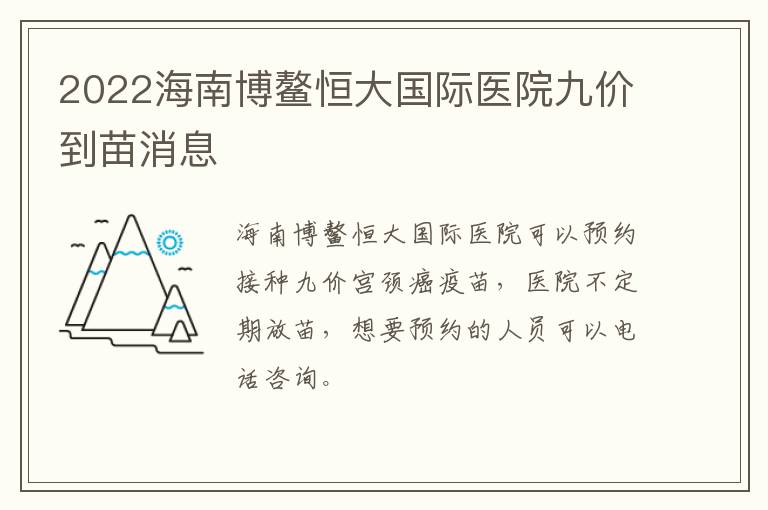 2022海南博鳌恒大国际医院九价到苗消息

海南博鳌恒大国际医院可以预约接种九价宫颈癌疫苗，医院不定期放苗，想要预约的人员可以电话咨询。